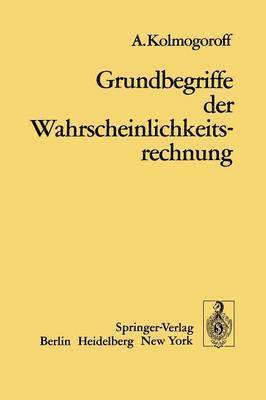 A. Kolmogoroff

Grundbegriffe der Wahrscheinlichkeitsrechnung

Springer-Verlag
Berlin Heidelberg New York